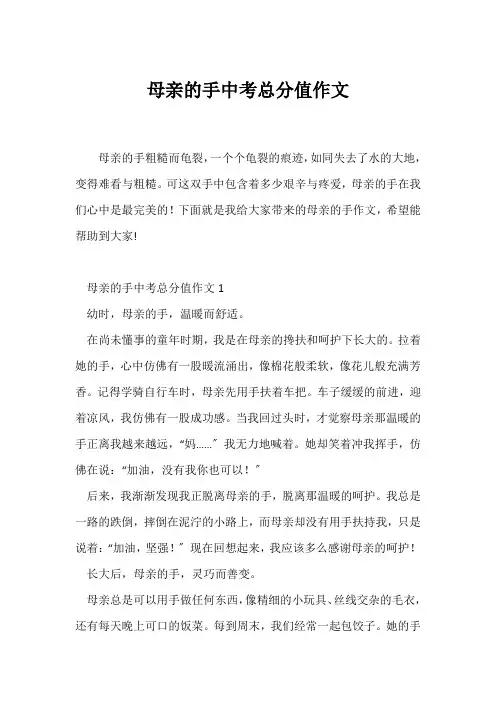 母亲的手中考总分值作文

母亲的手粗糙而龟裂，一个个龟裂的痕迹，如同失去了水的大地，变得难看与粗糙。可这双手中包含着多少艰辛与疼爱，母亲的手在我们心中是最完美的！下面就是我给大家带来的母亲的手作文，希望能帮助到大家!

母亲的手中考总分值作文 1

幼时，母亲的手，温暖而舒适。

在尚未懂事的童年时期，我是在母亲的搀扶和呵护下长大的。拉着她的手，心中仿佛有一股暖流涌出，像棉花般柔软，像花儿般充满芳香。记得学骑自行车时，母亲先用手扶着车把。车子缓缓的前进，迎着凉风，我仿佛有一股成功感。当我回过头时，才觉察母亲那温暖的手正离我越来越远，“妈……”我无力地喊着。她却笑着冲我挥手，仿佛在说：“加油，没有我你也可以！”

后来，我渐渐发现我正脱离母亲的手，脱离那温暖的呵护。我总是一路的跌倒，摔倒在泥泞的小路上，而母亲却没有用手扶持我，只是说着：“加油，坚强！”现在回想起来，我应该多么感谢母亲的呵护！

长大后，母亲的手，灵巧而善变。

母亲总是可以用手做任何东西，像精细的小玩具、丝线交杂的毛衣，还有每天晚上可口的饭菜。每到周末，我们经常一起包饺子。她的手